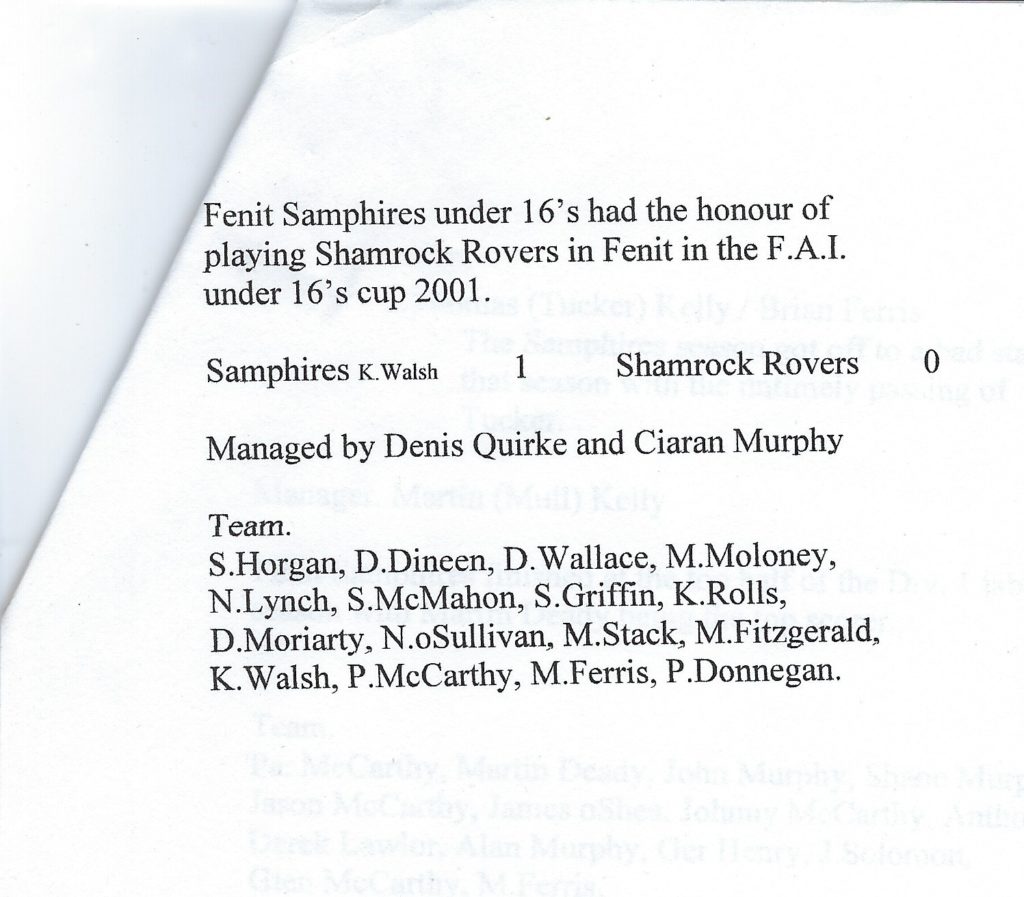 Fenit Samphires under 16's had the honour of playing Shamrock Rovers in Fenit in the F.A.I. under 16's cup 2001.

Samphires K.Walsh 1 Shamrock Rovers 0

Managed by Denis Quirke and Ciaran Murphy

Team.
S.Horgan, D.Dineen, D.Wallace, M.Moloney, N.Lynch, S.McMahon, S.Griffin, K.Rolls, D.Moriarty, N.oSullivan, M.Stack, M.Fitzgerald, K.Walsh, P.McCarthy, M.Ferris, P.Donnegan.